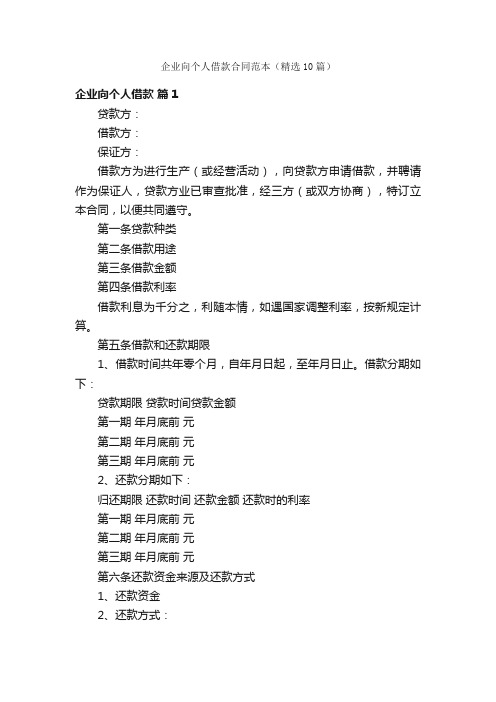 企业向个人借款合同范本（精选10篇）

企业向个人借款 篇1

贷款方：

借款方：

保证方：

借款方为进行生产（或经营活动），向贷款方申请借款，并聘请作为保证人，贷款方业已审查批准，经三方（或双方协商），特订立本合同，以便共同遵守。

第一条贷款种类

第二条借款用途

第三条借款金额

第四条借款利率

借款利息为千分之，利随本情，如遇国家调整利率，按新规定计算。

第五条借款和还款期限

1、借款时间共年零个月，自年月日起，至年月日止。借款分期如下：

贷款期限 贷款时间贷款金额

第一期 年月底前 元

第二期 年月底前 元

第三期 年月底前 元

2、还款分期如下：

归还期限 还款时间 还款金额 还款时的利率

第一期 年月底前 元

第二期 年月底前 元

第三期 年月底前 元

第六条还款资金来源及还款方式

1、还款资金

2、还款方式：